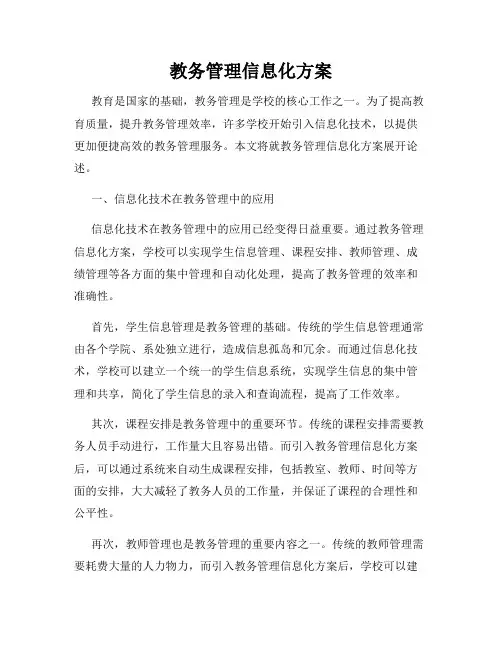 教务管理信息化方案

教育是国家的基础，教务管理是学校的核心工作之一。为了提高教育质量，提升教务管理效率，许多学校开始引入信息化技术，以提供更加便捷高效的教务管理服务。本文将就教务管理信息化方案展开论述。

一、信息化技术在教务管理中的应用

信息化技术在教务管理中的应用已经变得日益重要。通过教务管理信息化方案，学校可以实现学生信息管理、课程安排、教师管理、成绩管理等各方面的集中管理和自动化处理，提高了教务管理的效率和准确性。

首先，学生信息管理是教务管理的基础。传统的学生信息管理通常由各个学院、系处独立进行，造成信息孤岛和冗余。而通过信息化技术，学校可以建立一个统一的学生信息系统，实现学生信息的集中管理和共享，简化了学生信息的录入和查询流程，提高了工作效率。

其次，课程安排是教务管理中的重要环节。传统的课程安排需要教务人员手动进行，工作量大且容易出错。而引入教务管理信息化方案后，可以通过系统来自动生成课程安排，包括教室、教师、时间等方面的安排，大大减轻了教务人员的工作量，并保证了课程的合理性和公平性。

再次，教师管理也是教务管理的重要内容之一。传统的教师管理需要耗费大量的人力物力，而引入教务管理信息化方案后，学校可以建